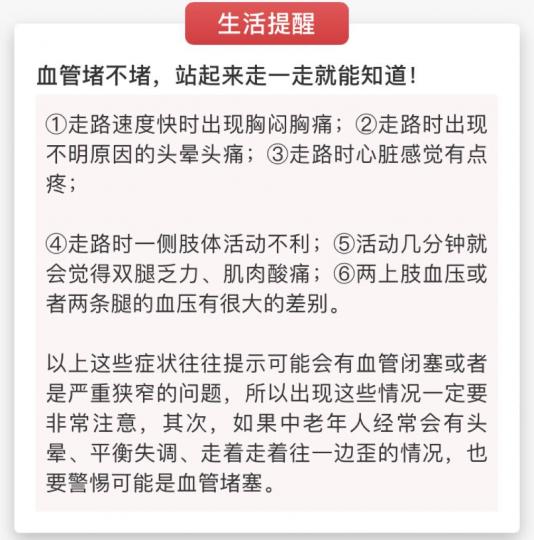 生活提醒

血管堵不堵，站起来走一走就能知道！

①走路速度快时出现胸闷胸痛；②走路时出现不明原因的头晕头痛；③走路时心脏感觉有点疼；

④走路时一侧肢体活动不利；⑤活动几分钟就会觉得双腿乏力、肌肉酸痛；⑥两上肢血压或者两条腿的血压有很大的差别。

以上这些症状往往提示可能会有血管闭塞或者是严重狭窄的问题，所以出现这些情况一定要非常注意，其次，如果中老年人经常会有头晕、平衡失调、走着走着往一边歪的情况，也要警惕可能是血管堵塞。